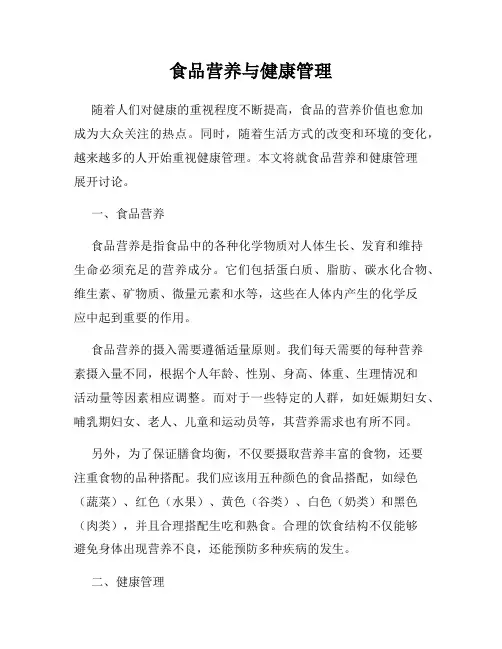 食品营养与健康管理

随着人们对健康的重视程度不断提高，食品的营养价值也愈加成为大众关注的热点。同时，随着生活方式的改变和环境的变化，越来越多的人开始重视健康管理。本文将就食品营养和健康管理展开讨论。

一、食品营养

食品营养是指食品中的各种化学物质对人体生长、发育和维持生命必须充足的营养成分。它们包括蛋白质、脂肪、碳水化合物、维生素、矿物质、微量元素和水等，这些在人体内产生的化学反应中起到重要的作用。

食品营养的摄入需要遵循适量原则。我们每天需要的每种营养素摄入量不同，根据个人年龄、性别、身高、体重、生理情况和活动量等因素相应调整。而对于一些特定的人群，如妊娠期妇女、哺乳期妇女、老人、儿童和运动员等，其营养需求也有所不同。

另外，为了保证膳食均衡，不仅要摄取营养丰富的食物，还要注重食物的品种搭配。我们应该用五种颜色的食品搭配，如绿色（蔬菜）、红色（水果）、黄色（谷类）、白色（奶类）和黑色（肉类），并且合理搭配生吃和熟食。合理的饮食结构不仅能够避免身体出现营养不良，还能预防多种疾病的发生。

二、健康管理